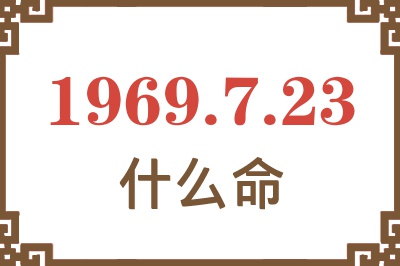 1969.7.23
什么命